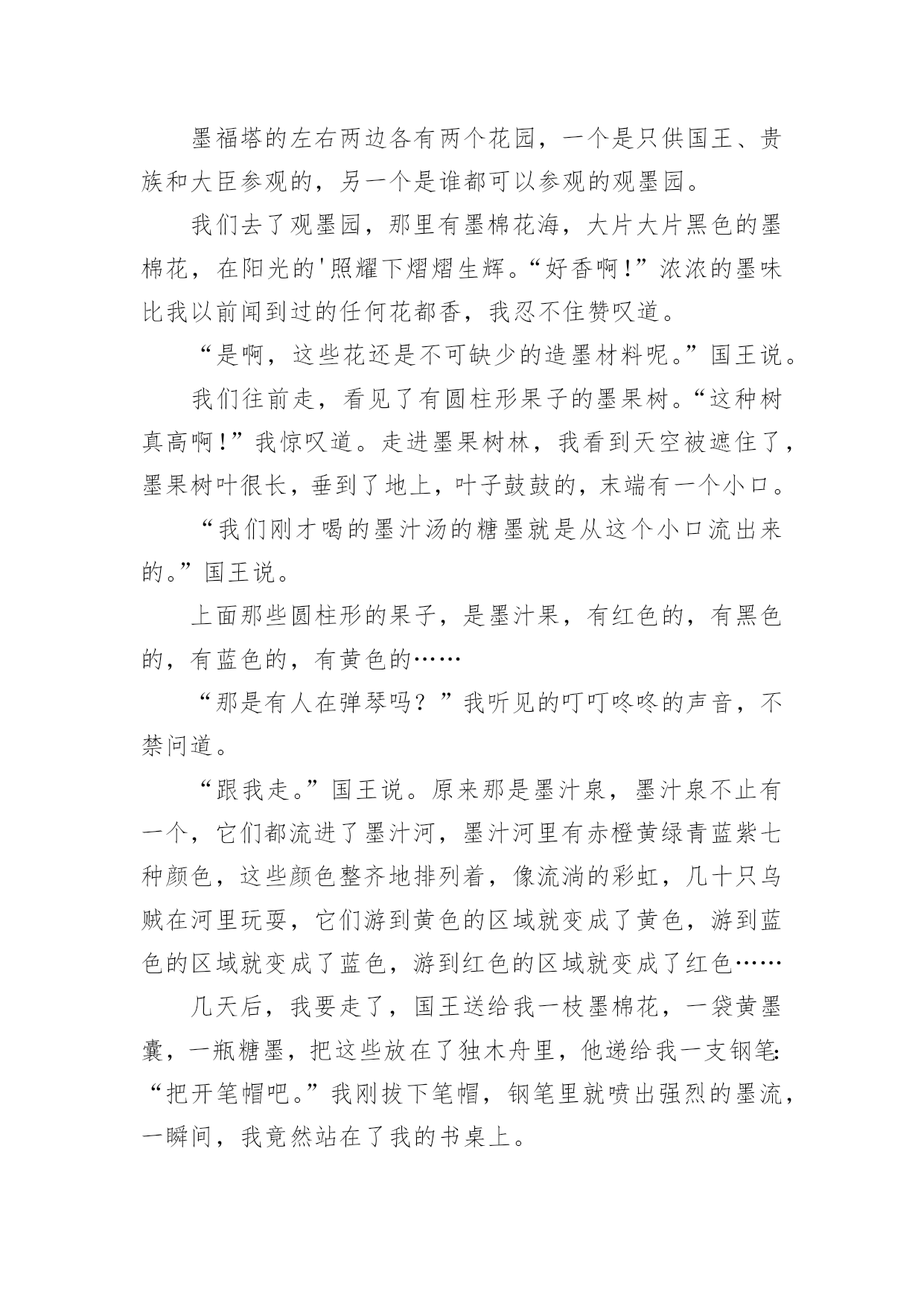 墨福塔的左右两边各有两个花园，一个是只供国王、贵族和大臣参观的，另一个是谁都可以参观的观墨园。

我们去了观墨园，那里有墨棉花海，大片大片黑色的墨棉花，在阳光的'照耀下熠熠生辉。“好香啊！”浓浓的墨味比我以前闻到过的任何花都香，我忍不住赞叹道。

“是啊，这些花还是不可缺少的造墨材料呢。”国王说。

我们往前走，看见了有圆柱形果子的墨果树。“这种树真高啊！”我惊叹道。走进墨果树林，我看到天空被遮住了，墨果树叶很长，垂到了地上，叶子鼓鼓的，末端有一个小口。

“我们刚才喝的墨汁汤的糖墨就是从这个小口流出来的。”国王说。

上面那些圆柱形的果子，是墨汁果，有红色的，有黑色的，有蓝色的，有黄色的……

“那是有人在弹琴吗？”我听见的叮叮咚咚的声音，不禁问道。

“跟我走。”国王说。原来那是墨汁泉，墨汁泉不止有一个，它们都流进了墨汁河，墨汁河里有赤橙黄绿青蓝紫七种颜色，这些颜色整齐地排列着，像流淌的彩虹，几十只乌贼在河里玩耍，它们游到黄色的区域就变成了黄色，游到蓝色的区域就变成了蓝色，游到红色的区域就变成了红色……

几天后，我要走了，国王送给我一枝墨棉花，一袋黄墨囊，一瓶糖墨，把这些放在了独木舟里，他递给我一支钢笔：“把开笔帽吧。”我刚拔下笔帽，钢笔里就喷出强烈的墨流，一瞬间，我竟然站在了我的书桌上。